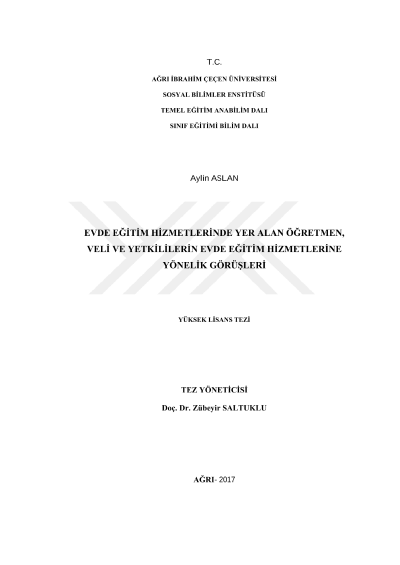 T.C.

AĞRI İBRAHİM ÇEÇEN ÜNİVERSİTESİ

SOSYAL BİLİMLER ENSTİTÜSÜ

TEMEL EĞİTİM ANABİLİM DALI

SINIF EĞİTİMİ BİLİM DALI

Aylin ASLAN

EVDE EĞİTİM HİZMETLERİNDE YER ALAN ÖĞRETMEN, VELİ VE YETKİLİLERİN EVDE EĞİTİM HİZMETLERİNE YÖNELİK GÖRÜŞLERİ

YÜKSEK LİSANS TEZİ

TEZ YÖNETİCİSİ

Doç. Dr. Zübeyir SALTUKLU

AĞRI- 2017